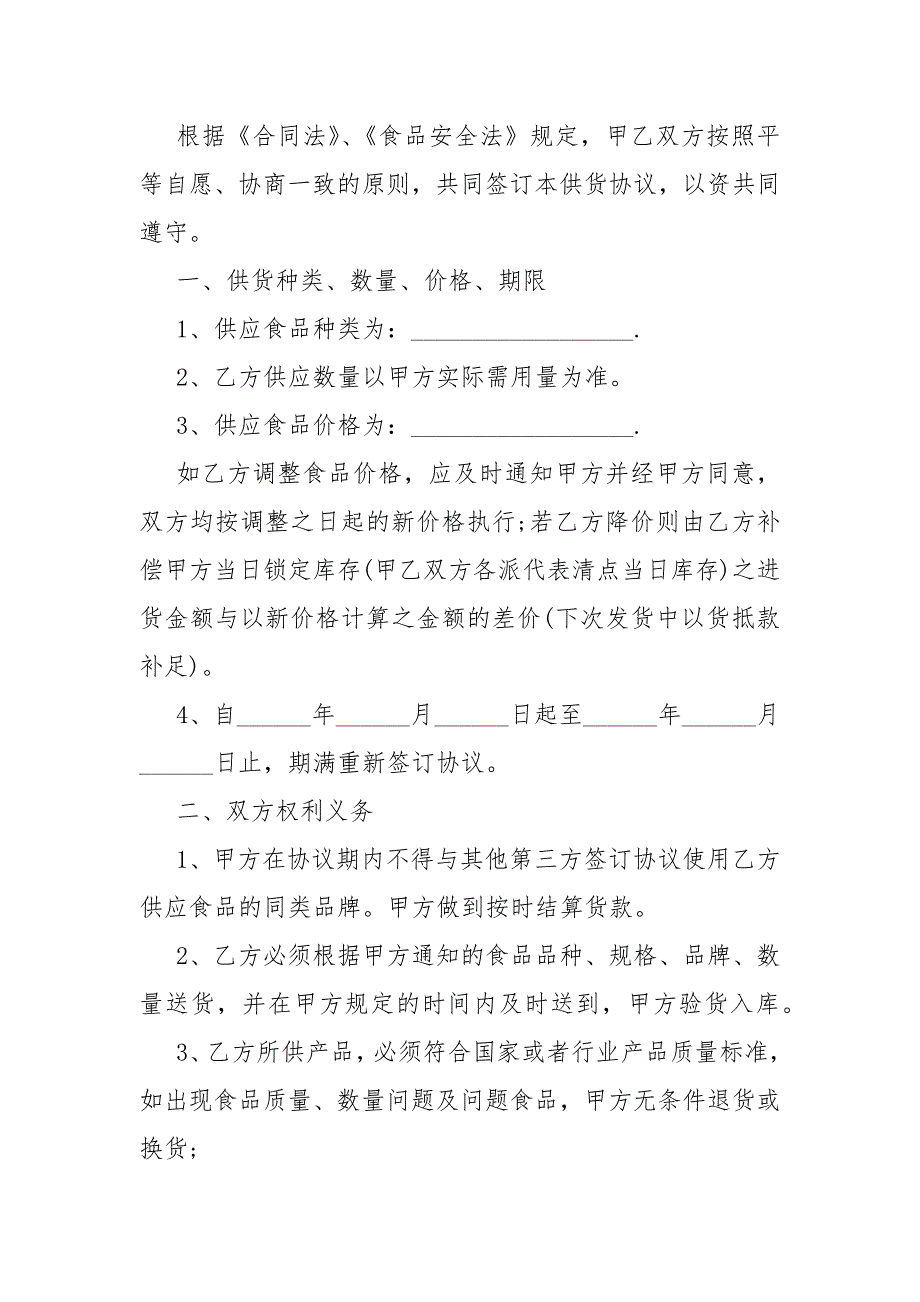 根据《合同法》、《食品安全法》规定，甲乙双方按照平等自愿、协商一致的原则，共同签订本供货协议，以资共同遵守。

一、供货种类、数量、价格、期限

1、供应食品种类为：__________________.

2、乙方供应数量以甲方实际需用量为准。

3、供应食品价格为：__________________.

如乙方调整食品价格，应及时通知甲方并经甲方同意，双方均按调整之日起的新价格执行;若乙方降价则由乙方补偿甲方当日锁定库存(甲乙双方各派代表清点当日库存)之进货金额与以新价格计算之金额的差价(下次发货中以货抵款补足)。

4、自______年______月______日起至______年______月______日止，期满重新签订协议。

二、双方权利义务

1、甲方在协议期内不得与其他第三方签订协议使用乙方供应食品的同类品牌。甲方做到按时结算货款。

2、乙方必须根据甲方通知的食品品种、规格、品牌、数量送货，并在甲方规定的时间内及时送到，甲方验货入库。

3、乙方所供产品，必须符合国家或者行业产品质量标准，如出现食品质量、数量问题及问题食品，甲方无条件退货或换货;